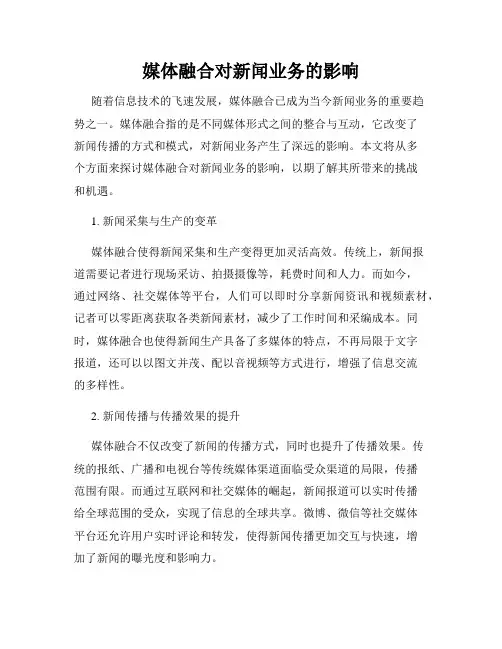 媒体融合对新闻业务的影响

随着信息技术的飞速发展，媒体融合已成为当今新闻业务的重要趋势之一。媒体融合指的是不同媒体形式之间的整合与互动，它改变了新闻传播的方式和模式，对新闻业务产生了深远的影响。本文将从多个方面来探讨媒体融合对新闻业务的影响，以期了解其所带来的挑战和机遇。

1. 新闻采集与生产的变革

媒体融合使得新闻采集和生产变得更加灵活高效。传统上，新闻报道需要记者进行现场采访、拍摄摄像等，耗费时间和人力。而如今，通过网络、社交媒体等平台，人们可以即时分享新闻资讯和视频素材，记者可以零距离获取各类新闻素材，减少了工作时间和采编成本。同时，媒体融合也使得新闻生产具备了多媒体的特点，不再局限于文字报道，还可以以图文并茂、配以音视频等方式进行，增强了信息交流的多样性。

2. 新闻传播与传播效果的提升

媒体融合不仅改变了新闻的传播方式，同时也提升了传播效果。传统的报纸、广播和电视台等传统媒体渠道面临受众渠道的局限，传播范围有限。而通过互联网和社交媒体的崛起，新闻报道可以实时传播给全球范围的受众，实现了信息的全球共享。微博、微信等社交媒体平台还允许用户实时评论和转发，使得新闻传播更加交互与快速，增加了新闻的曝光度和影响力。